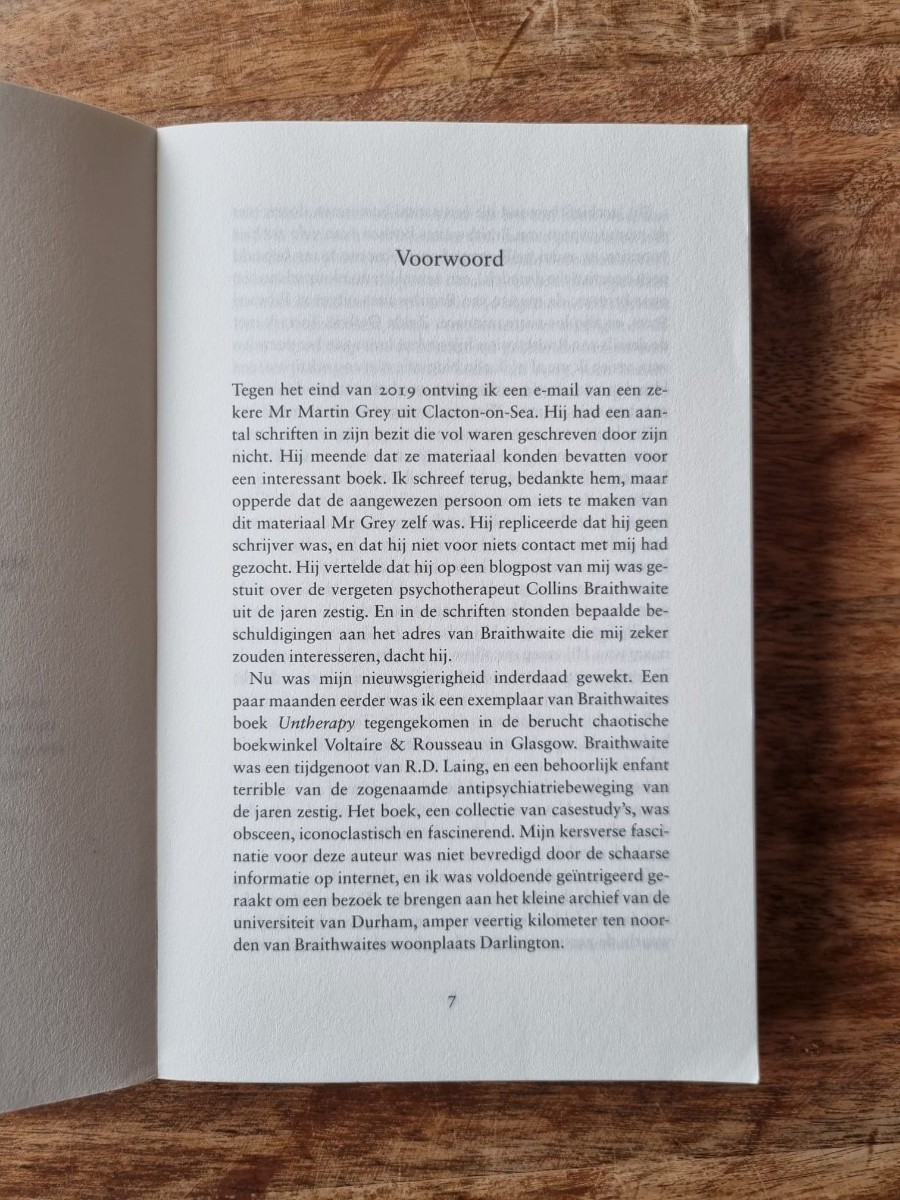 Voorwoord

Tegen het eind van 2019 ontving ik een e-mail van een zekere Mr Martin Grey uit Clacton-on-Sea. Hij had een aantal schriften in zijn bezit die vol waren geschreven door zijn nicht. Hij meende dat ze materiaal konden bevatten voor een interessant boek. Ik schreef terug, bedankte hem, maar opperde dat de aangewezen persoon om iets te maken van dit materiaal Mr Grey zelf was. Hij repliceerde dat hij geen schrijver was, en dat hij niet voor niets contact met mij had gezocht. Hij vertelde dat hij op een blogpost van mij was gestuit over de vergeten psychotherapeut Collins Braithwaite uit de jaren zestig. En in de schriften stonden bepaalde beschuldigingen aan het adres van Braithwaite die mij zeker zouden interesseren, dacht hij.

Nu was mijn nieuwsgierigheid inderdaad gewekt. Een paar maanden eerder was ik een exemplaar van Braithwaites boek Untherapy tegengekomen in de berucht chaotische boekwinkel Voltaire & Rousseau in Glasgow. Braithwaite was een tijdgenoot van R.D. Laing, en een behoorlijk enfant terrible van de zogenaamde antipsychiatriebeweging van de jaren zestig. Het boek, een collectie van casestudy's, was obsceen, iconoclastisch en fascinerend. Mijn kersverse fascinatie voor deze auteur was niet bevredigd door de schaarse informatie op internet, en ik was voldoende geïntrigeerd geraakt om een bezoek te brengen aan het kleine archief van de universiteit van Durham, amper veertig kilometer ten noorden van Braithwaites woonplaats Darlington.

7